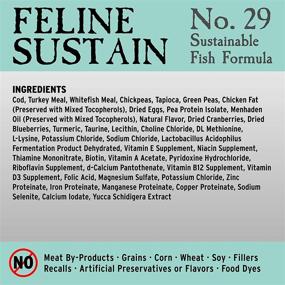 FELINE SUSTAIN

No. 29
Sustainable Fish Formula

INGREDIENTS
Cod, Turkey Meal, Whitefish Meal, Chickpeas, Tapioca, Green Peas, Chicken Fat (Preserved with Mixed Tocopherols), Dried Eggs, Pea Protein Isolate, Menhaden Oil (Preserved with Mixed Tocopherols), Natural Flavor, Dried Cranberries, Dried Blueberries, Turmeric, Taurine, Lecithin, Choline Chloride, DL Methionine, L-Lysine, Potassium Chloride, Sodium Chloride, Lactobacillus Acidophilus Fermentation Product Dehydrated, Vitamin E Supplement, Niacin Supplement, Thiamine Mononitrate, Biotin, Vitamin A Acetate, Pyridoxine Hydrochloride, Riboflavin Supplement, d-Calcium Pantothenate, Vitamin B12 Supplement, Vitamin D3 Supplement, Folic Acid, Magnesium Sulfate, Potassium Chloride, Zinc Proteinate, Iron Proteinate, Manganese Proteinate, Copper Proteinate, Sodium Selenite, Calcium Iodate, Yucca Schidigera Extract

NO

Meat By-Products · Grains · Corn · Wheat · Soy · Fillers
Recalls · Artificial Preservatives or Flavors · Food Dyes